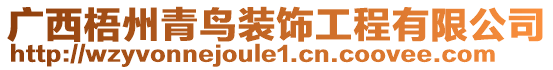 广西梧州青鸟装饰工程有限公司
http://wzyvonnejoule1.cn.coovee.com